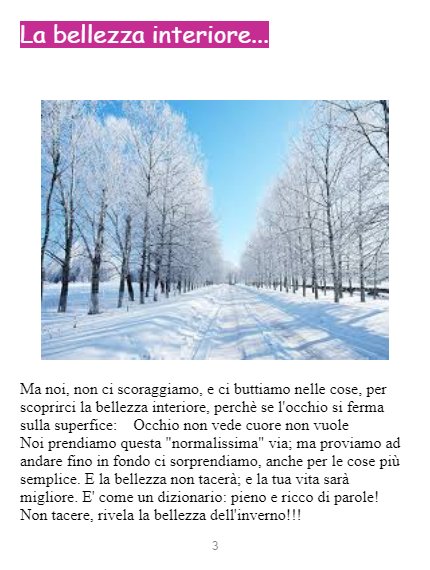 La bellezza interiore...

Ma noi, non ci scoraggiamo, e ci buttiamo nelle cose, per scoprirci la bellezza interiore, perchè se l'occhio si ferma sulla superfice: Occhio non vede cuore non vuole
Noi prendiamo questa "normalissima" via; ma proviamo ad andare fino in fondo ci sorprendiamo, anche per le cose più semplice. E la bellezza non tacerà; e la tua vita sarà migliore. E' come un dizionario: pieno e ricco di parole! Non tacere, rivela la bellezza dell'inverno!!!

3